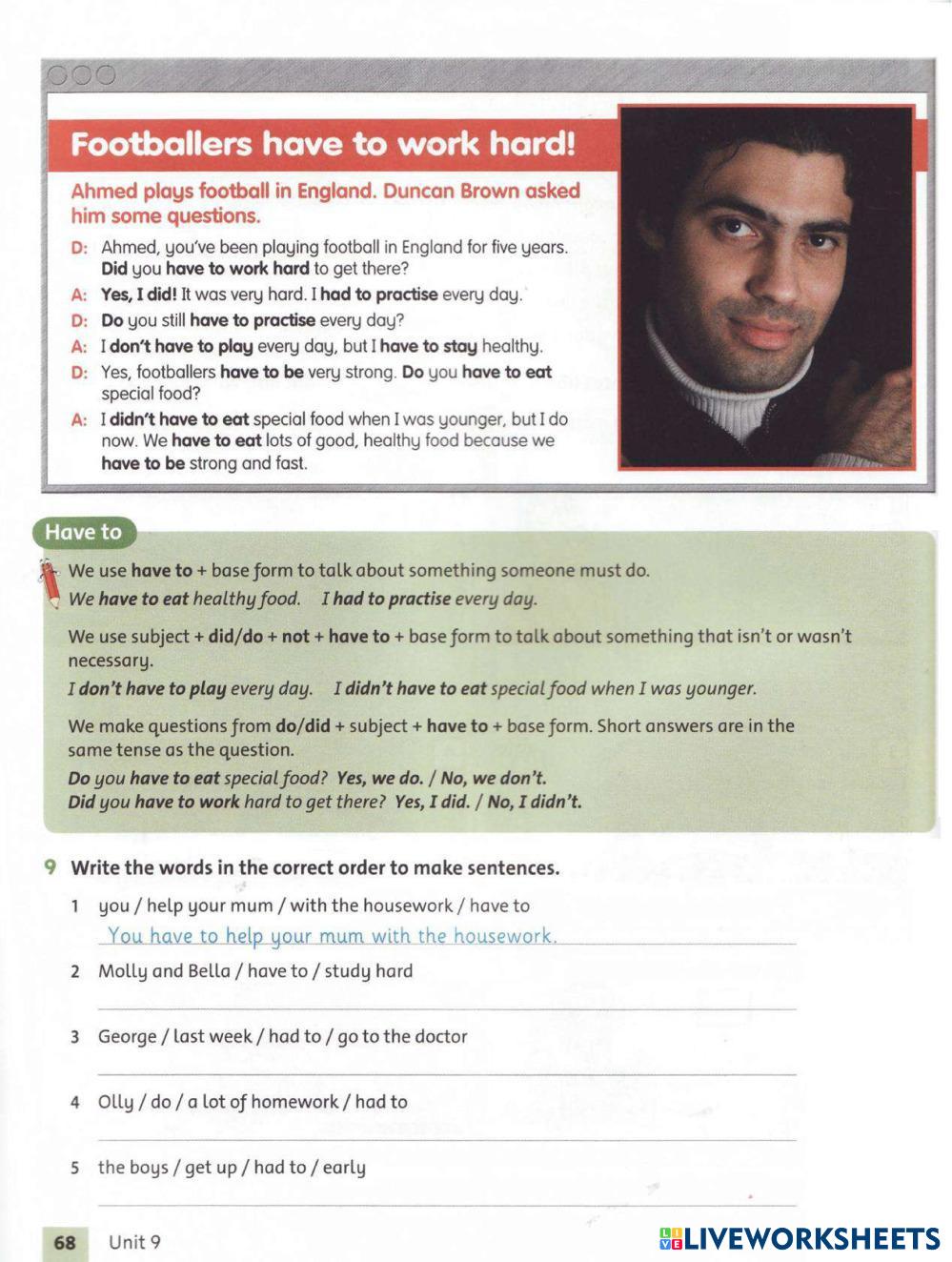 Footballers have to work hard!

Ahmed plays football in England. Duncan Brown asked him some questions.

D: Ahmed, you've been playing football in England for five years. Did you have to work hard to get there?
A: Yes, I did! It was very hard. I had to practise every day.
D: Do you still have to practise every day?
A: I don't have to play every day, but I have to stay healthy.
D: Yes, footballers have to be very strong. Do you have to eat special food?
A: I didn't have to eat special food when I was younger, but I do now. We have to eat lots of good, healthy food because we have to be strong and fast.

Have to

We use have to + base form to talk about something someone must do.
We have to eat healthy food. I had to practise every day.

We use subject + did/do + not + have to + base form to talk about something that isn't or wasn't necessary.
I don't have to play every day. I didn't have to eat special food when I was younger.

We make questions from do/did + subject + have to + base form. Short answers are in the same tense as the question.
Do you have to eat special food? Yes, we do. / No, we don't.
Did you have to work hard to get there? Yes, I did. / No, I didn't.

9 Write the words in the correct order to make sentences.

1 you / help your mum / with the housework / have to
You have to help your mum with the housework.
2 Molly and Bella / have to / study hard

3 George / last week / had to / go to the doctor

4 Olly / do / a lot of homework / had to

5 the boys / get up / had to / early

68 Unit 9

LIVEWORKSHEETS